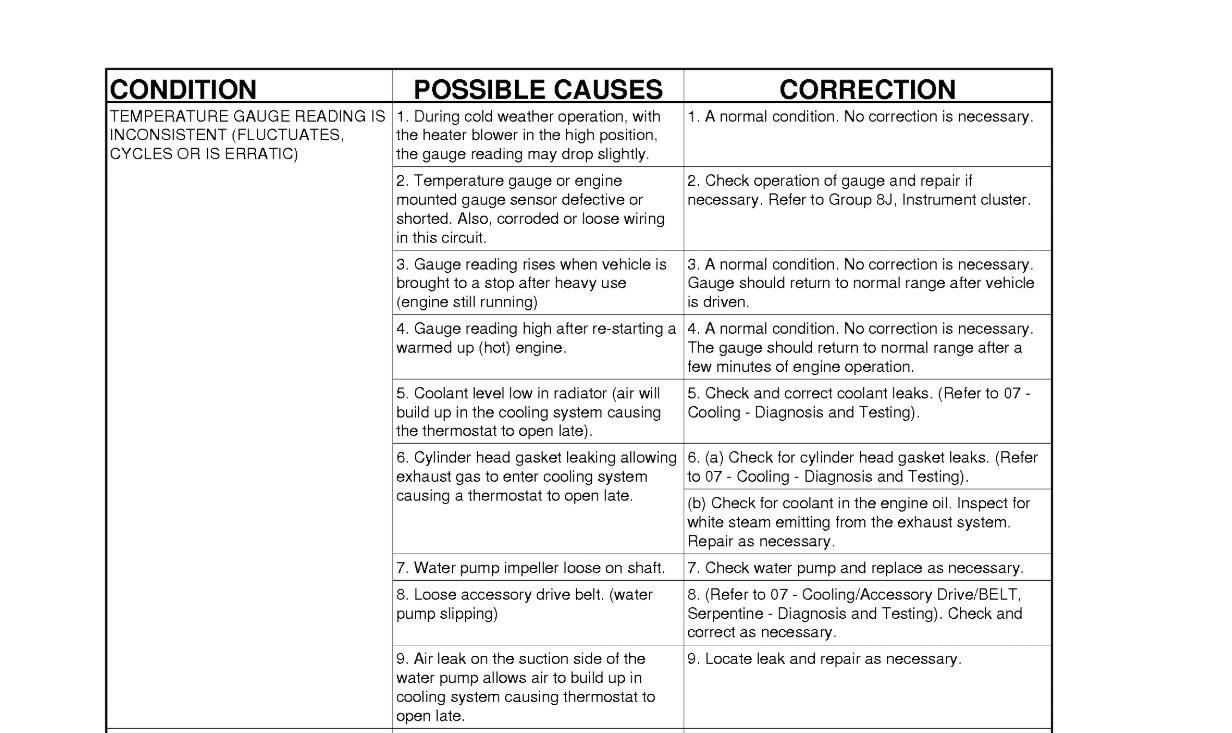 | CONDITION | POSSIBLE CAUSES | CORRECTION |
|---|---|---|
| TEMPERATURE GAUGE READING IS INCONSISTENT (FLUCTUATES, CYCLES OR IS ERRATIC) | 1. During cold weather operation, with the heater blower in the high position, the gauge reading may drop slightly. | 1. A normal condition. No correction is necessary. |
| | 2. Temperature gauge or engine mounted gauge sensor defective or shorted. Also, corroded or loose wiring in this circuit. | 2. Check operation of gauge and repair if necessary. Refer to Group 8J, Instrument cluster. |
| | 3. Gauge reading rises when vehicle is brought to a stop after heavy use (engine still running) | 3. A normal condition. No correction is necessary. Gauge should return to normal range after vehicle is driven. |
| | 4. Gauge reading high after re-starting a warmed up (hot) engine. | 4. A normal condition. No correction is necessary. The gauge should return to normal range after a few minutes of engine operation. |
| | 5. Coolant level low in radiator (air will build up in the cooling system causing the thermostat to open late). | 5. Check and correct coolant leaks. (Refer to 07 - Cooling - Diagnosis and Testing). |
| | 6. Cylinder head gasket leaking allowing exhaust gas to enter cooling system causing a thermostat to open late. | 6. (a) Check for cylinder head gasket leaks. (Refer to 07 - Cooling - Diagnosis and Testing). |
| | | (b) Check for coolant in the engine oil. Inspect for white steam emitting from the exhaust system. Repair as necessary. |
| | 7. Water pump impeller loose on shaft. | 7. Check water pump and replace as necessary. |
| | 8. Loose accessory drive belt. (water pump slipping) | 8. (Refer to 07 - Cooling/Accessory Drive/BELT, Serpentine - Diagnosis and Testing). Check and correct as necessary. |
| | 9. Air leak on the suction side of the water pump allows air to build up in cooling system causing thermostat to open late. | 9. Locate leak and repair as necessary. |